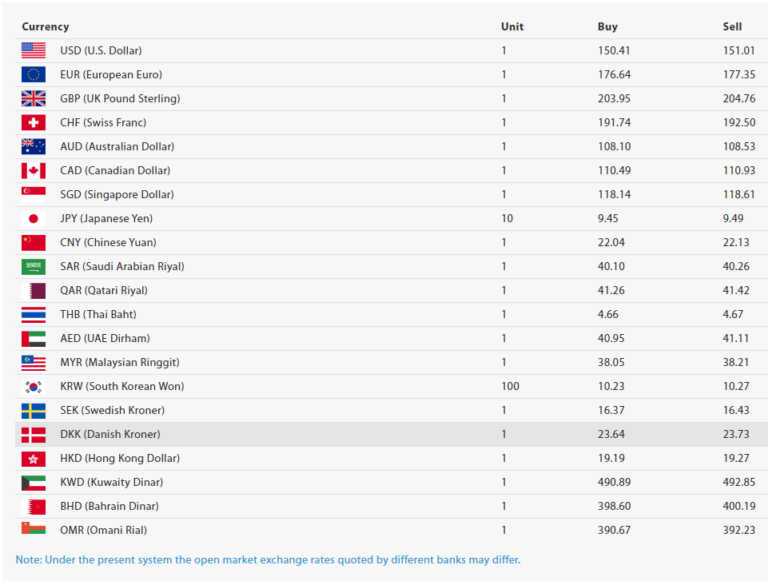 | Currency | Unit | Buy | Sell |
|---|---|---|---|
| USD (U.S. Dollar) | 1 | 150.41 | 151.01 |
| EUR (European Euro) | 1 | 176.64 | 177.35 |
| GBP (UK Pound Sterling) | 1 | 203.95 | 204.76 |
| CHF (Swiss Franc) | 1 | 191.74 | 192.50 |
| AUD (Australian Dollar) | 1 | 108.10 | 108.53 |
| CAD (Canadian Dollar) | 1 | 110.49 | 110.93 |
| SGD (Singapore Dollar) | 1 | 118.14 | 118.61 |
| JPY (Japanese Yen) | 10 | 9.45 | 9.49 |
| CNY (Chinese Yuan) | 1 | 22.04 | 22.13 |
| SAR (Saudi Arabian Riyal) | 1 | 40.10 | 40.26 |
| QAR (Qatari Riyal) | 1 | 41.26 | 41.42 |
| THB (Thai Baht) | 1 | 4.66 | 4.67 |
| AED (UAE Dirham) | 1 | 40.95 | 41.11 |
| MYR (Malaysian Ringgit) | 1 | 38.05 | 38.21 |
| KRW (South Korean Won) | 100 | 10.23 | 10.27 |
| SEK (Swedish Kroner) | 1 | 16.37 | 16.43 |
| DKK (Danish Kroner) | 1 | 23.64 | 23.73 |
| HKD (Hong Kong Dollar) | 1 | 19.19 | 19.27 |
| KWD (Kuwaity Dinar) | 1 | 490.89 | 492.85 |
| BHD (Bahrain Dinar) | 1 | 398.60 | 400.19 |
| OMR (Omani Rial) | 1 | 390.67 | 392.23 |

Note: Under the present system the open market exchange rates quoted by different banks may differ.